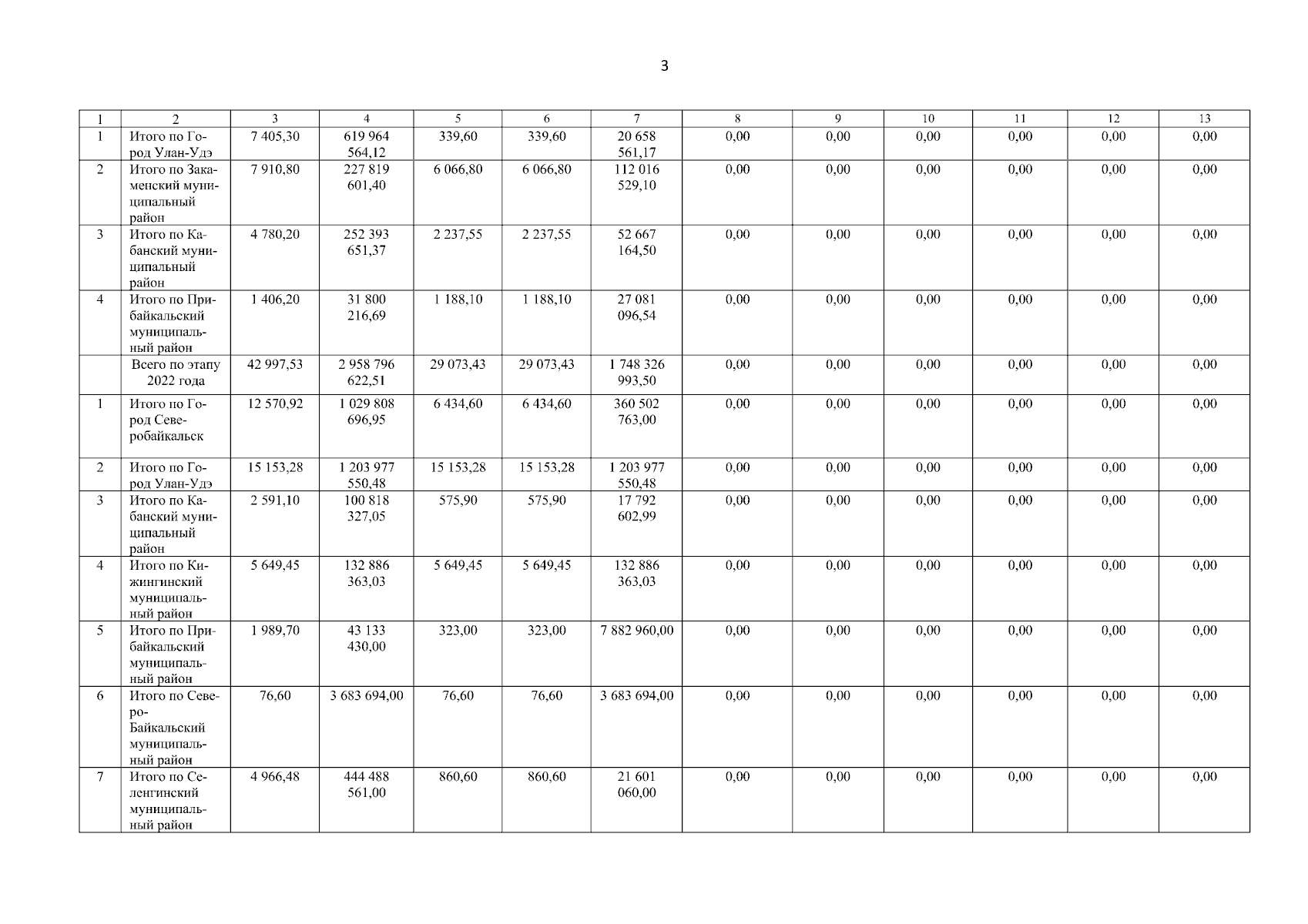 3

| 1 | 2 | 3 | 4 | 5 | 6 | 7 | 8 | 9 | 10 | 11 | 12 | 13 |
|---|---|---|---|---|---|---|---|---|---|---|---|---|
| 1 | Итого по Город Улан-Удэ | 7 405,30 | 619 964 564,12 | 339,60 | 339,60 | 20 658 561,17 | 0,00 | 0,00 | 0,00 | 0,00 | 0,00 | 0,00 |
| 2 | Итого по Закаменский муниципальный район | 7 910,80 | 227 819 601,40 | 6 066,80 | 6 066,80 | 112 016 529,10 | 0,00 | 0,00 | 0,00 | 0,00 | 0,00 | 0,00 |
| 3 | Итого по Кабанский муниципальный район | 4 780,20 | 252 393 651,37 | 2 237,55 | 2 237,55 | 52 667 164,50 | 0,00 | 0,00 | 0,00 | 0,00 | 0,00 | 0,00 |
| 4 | Итого по Прибайкальский муниципальный район | 1 406,20 | 31 800 216,69 | 1 188,10 | 1 188,10 | 27 081 096,54 | 0,00 | 0,00 | 0,00 | 0,00 | 0,00 | 0,00 |
| | Всего по этапу 2022 года | 42 997,53 | 2 958 796 622,51 | 29 073,43 | 29 073,43 | 1 748 326 993,50 | 0,00 | 0,00 | 0,00 | 0,00 | 0,00 | 0,00 |
| 1 | Итого по Город Северобайкальск | 12 570,92 | 1 029 808 696,95 | 6 434,60 | 6 434,60 | 360 502 763,00 | 0,00 | 0,00 | 0,00 | 0,00 | 0,00 | 0,00 |
| 2 | Итого по Город Улан-Удэ | 15 153,28 | 1 203 977 550,48 | 15 153,28 | 15 153,28 | 1 203 977 550,48 | 0,00 | 0,00 | 0,00 | 0,00 | 0,00 | 0,00 |
| 3 | Итого по Кабанский муниципальный район | 2 591,10 | 100 818 327,05 | 575,90 | 575,90 | 17 792 602,99 | 0,00 | 0,00 | 0,00 | 0,00 | 0,00 | 0,00 |
| 4 | Итого по Кижингинский муниципальный район | 5 649,45 | 132 886 363,03 | 5 649,45 | 5 649,45 | 132 886 363,03 | 0,00 | 0,00 | 0,00 | 0,00 | 0,00 | 0,00 |
| 5 | Итого по Прибайкальский муниципальный район | 1 989,70 | 43 133 430,00 | 323,00 | 323,00 | 7 882 960,00 | 0,00 | 0,00 | 0,00 | 0,00 | 0,00 | 0,00 |
| 6 | Итого по Северо-Байкальский муниципальный район | 76,60 | 3 683 694,00 | 76,60 | 76,60 | 3 683 694,00 | 0,00 | 0,00 | 0,00 | 0,00 | 0,00 | 0,00 |
| 7 | Итого по Селенгинский муниципальный район | 4 966,48 | 444 488 561,00 | 860,60 | 860,60 | 21 601 060,00 | 0,00 | 0,00 | 0,00 | 0,00 | 0,00 | 0,00 |